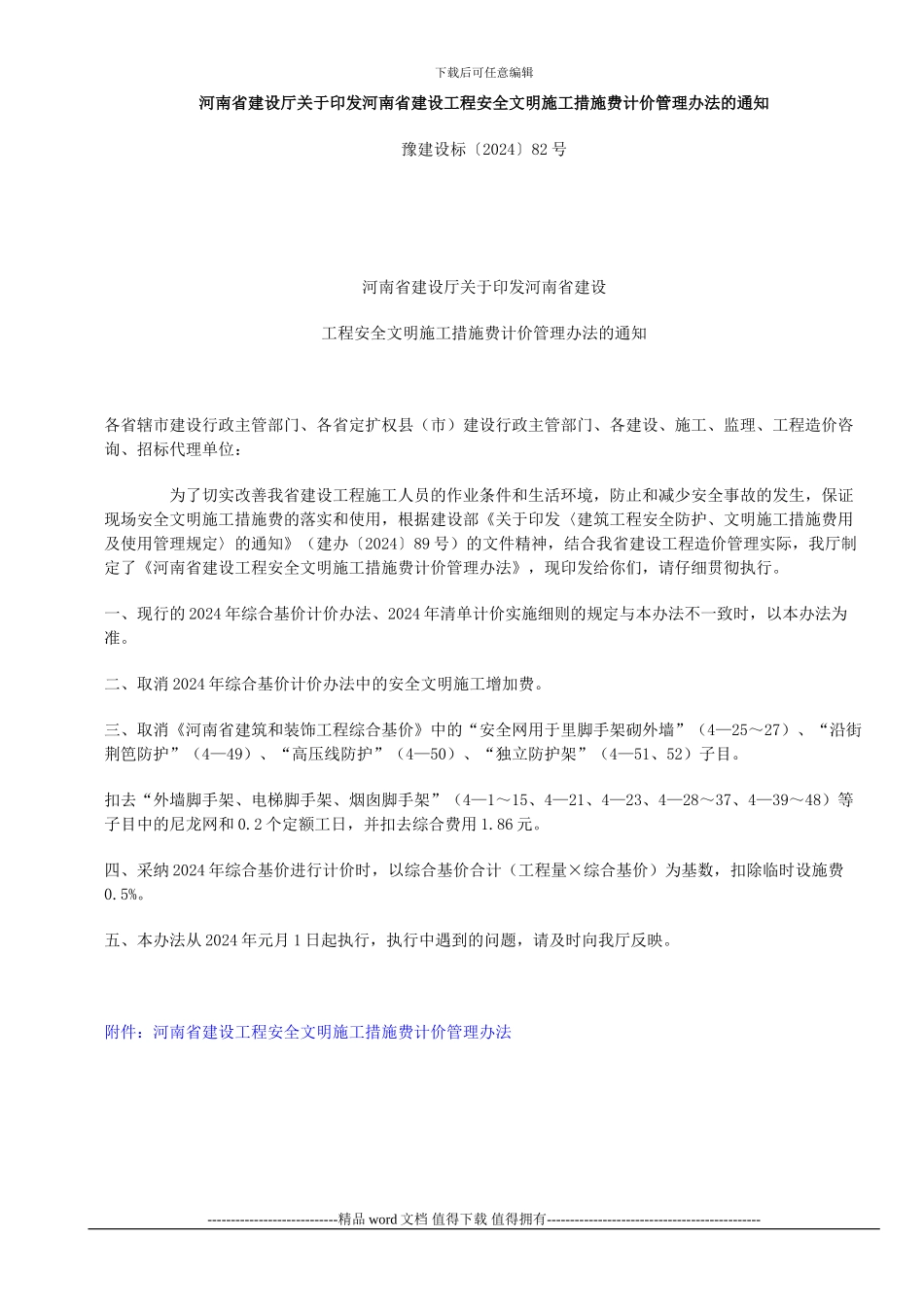 下载后可任意编辑

河南省建设厅关于印发河南省建设工程安全文明施工措施费计价管理办法的通知

豫建设标〔2024〕82号

河南省建设厅关于印发河南省建设

工程安全文明施工措施费计价管理办法的通知

各省辖市建设行政主管部门、各省定扩权县（市）建设行政主管部门、各建设、施工、监理、工程造价咨询、招标代理单位：

为了切实改善我省建设工程施工人员的作业条件和生活环境，防止和减少安全事故的发生，保证现场安全文明施工措施费的落实和使用，根据建设部《关于印发〈建筑工程安全防护、文明施工措施费用及使用管理规定〉的通知》（建办〔2024〕89号）的文件精神，结合我省建设工程造价管理实际，我厅制定了《河南省建设工程安全文明施工措施费计价管理办法》，现印发给你们，请仔细贯彻执行。

一、现行的2024年综合基价计价办法、2024年清单计价实施细则的规定与本办法不一致时，以本办法为准。

二、取消2024年综合基价计价办法中的安全文明施工增加费。

三、取消《河南省建筑和装饰工程综合基价》中的“安全网用于里脚手架砌外墙”（4—25～27）、“沿街荆笆防护”（4—49）、“高压线防护”（4—50）、“独立防护架”（4—51、52）子目。

扣去“外墙脚手架、电梯脚手架、烟囱脚手架”（4—1～15、4—21、4—23、4—28～37、4—39～48）等子目中的尼龙网和0.2个定额工日，并扣去综合费用1.86元。

四、采纳2024年综合基价进行计价时，以综合基价合计（工程量×综合基价）为基数，扣除临时设施费0.5%。

五、本办法从2024年元月1日起执行，执行中遇到的问题，请及时向我厅反映。

附件：河南省建设工程安全文明施工措施费计价管理办法

----------------------------精品word文档 值得下载 值得拥有----------------------------------------------